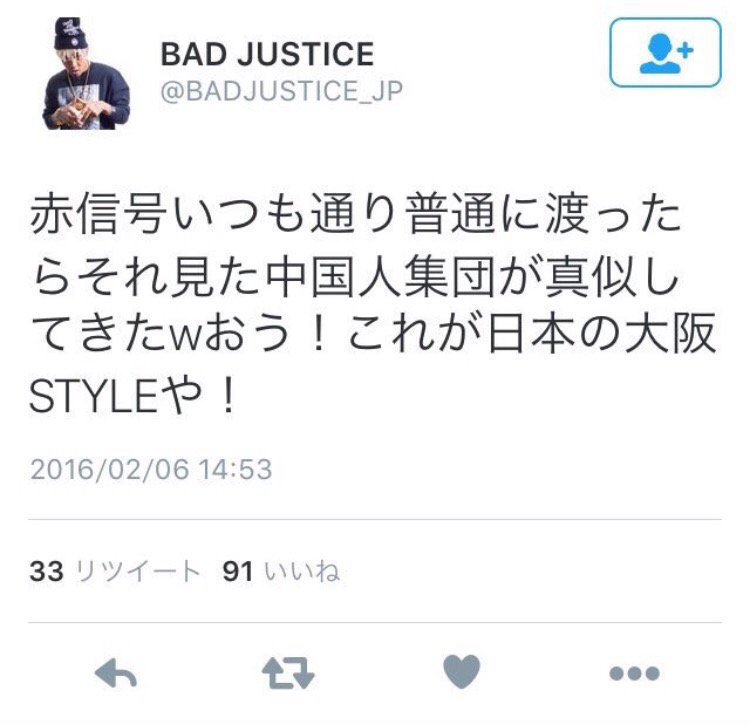 BAD JUSTICE
@BADJUSTICE_JP

赤信号いつも通り普通に渡ったらそれ見た中国人集団が真似してきたwおう！これが日本の大阪STYLEや！

2016/02/06 14:53

33 リツイート 91 いいね